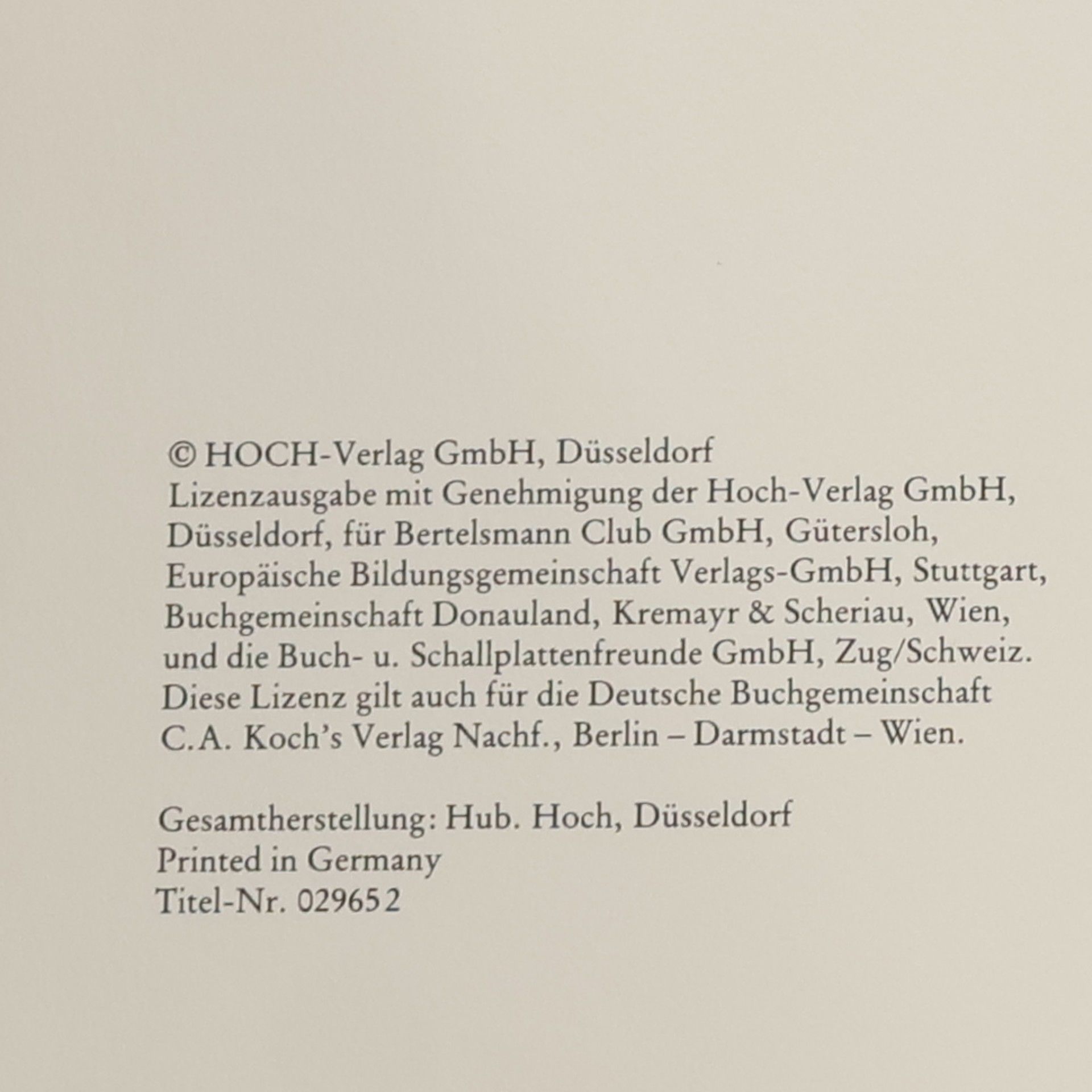 © HOCH-Verlag GmbH, Düsseldorf
Lizenzausgabe mit Genehmigung der Hoch-Verlag GmbH, Düsseldorf, für Bertelsmann Club GmbH, Gütersloh, Europäische Bildungsgemeinschaft Verlags-GmbH, Stuttgart, Buchgemeinschaft Donauland, Kremayr & Scheriau, Wien, und die Buch- u. Schallplattenfreunde GmbH, Zug/Schweiz. Diese Lizenz gilt auch für die Deutsche Buchgemeinschaft C.A. Koch's Verlag Nachf., Berlin – Darmstadt – Wien.

Gesamtherstellung: Hub. Hoch, Düsseldorf
Printed in Germany
Titel-Nr. 029652